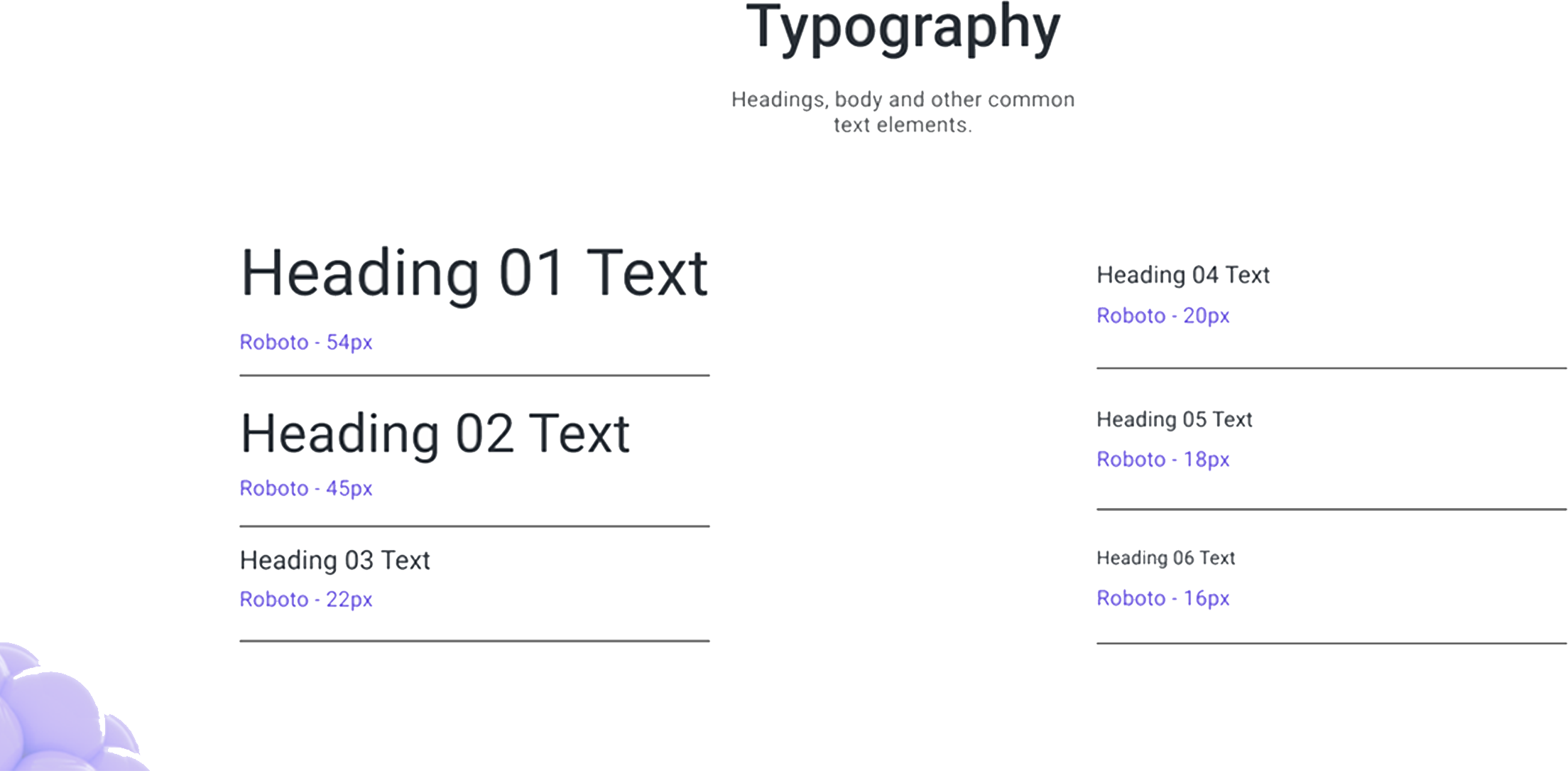 Typography

Headings, body and other common text elements.

Heading 01 Text

Roboto - 54px

Heading 02 Text

Roboto - 45px

Heading 03 Text

Roboto - 22px

Heading 04 Text

Roboto - 20px

Heading 05 Text

Roboto - 18px

Heading 06 Text

Roboto - 16px